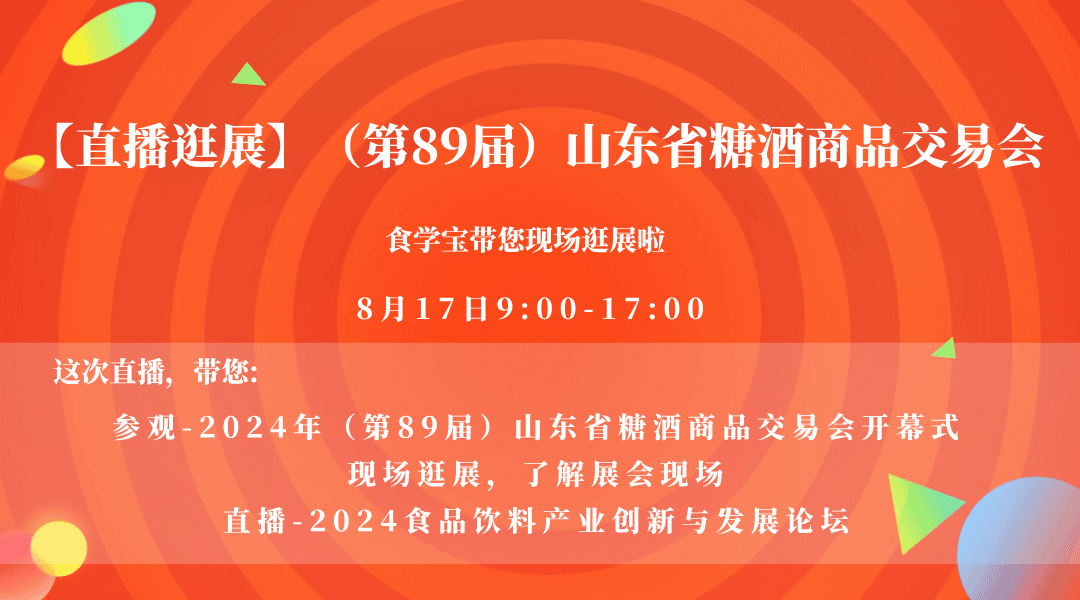 【直播逛展】（第89届）山东省糖酒商品交易会

食学宝带您现场逛展啦

8月17日9:00-17:00

这次直播，带您：

参观-2024年（第89届）山东省糖酒商品交易会开幕式

现场逛展，了解展会现场

直播-2024食品饮料产业创新与发展论坛